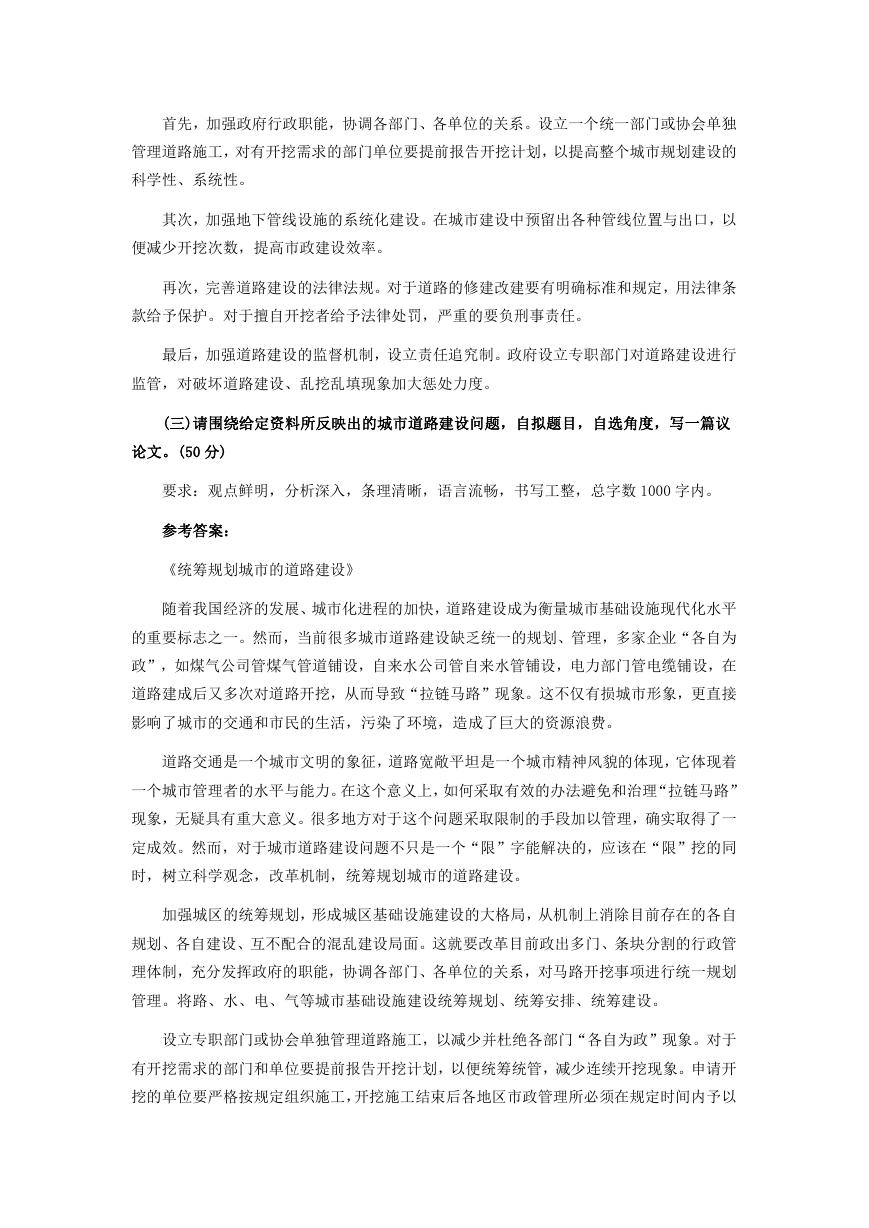 首先，加强政府行政职能，协调各部门、各单位的关系。设立一个统一部门或协会单独管理道路施工，对有开挖需求的部门单位要提前报告开挖计划，以提高整个城市规划建设的科学性、系统性。

其次，加强地下管线设施的系统化建设。在城市建设中预留出各种管线位置与出口，以便减少开挖次数，提高市政建设效率。

再次，完善道路建设的法律法规。对于道路的修建改建要有明确标准和规定，用法律条款给予保护。对于擅自开挖者给予法律处罚，严重的要负刑事责任。

最后，加强道路建设的监督机制，设立责任追究制。政府设立专职部门对道路建设进行监管，对破坏道路建设、乱挖乱填现象加大惩处力度。

(三)请围绕给定资料所反映出的城市道路建设问题，自拟题目，自选角度，写一篇议论文。(50 分)

要求：观点鲜明，分析深入，条理清晰，语言流畅，书写工整，总字数 1000 字内。

参考答案：

《统筹规划城市的道路建设》

随着我国经济的发展、城市化进程的加快，道路建设成为衡量城市基础设施现代化水平的重要标志之一。然而，当前很多城市道路建设缺乏统一的规划、管理，多家企业“各自为政”，如煤气公司管煤气管道铺设，自来水公司管自来水管铺设，电力部门管电缆铺设，在道路建成后又多次对道路开挖，从而导致“拉链马路”现象。这不仅有损城市形象，更直接影响了城市的交通和市民的生活，污染了环境，造成了巨大的资源浪费。

道路交通是一个城市文明的象征，道路宽敞平坦是一个城市精神风貌的体现，它体现着一个城市管理者的水平与能力。在这个意义上，如何采取有效的办法避免和治理“拉链马路”现象，无疑具有重大意义。很多地方对于这个问题采取限制的手段加以管理，确实取得了一定成效。然而，对于城市道路建设问题不只是一个“限”字能解决的，应该在“限”挖的同时，树立科学观念，改革机制，统筹规划城市的道路建设。

加强城区的统筹规划，形成城区基础设施建设的大格局，从机制上消除目前存在的各自规划、各自建设、互不配合的混乱建设局面。这就要改革目前政出多门、条块分割的行政管理体制，充分发挥政府的职能，协调各部门、各单位的关系，对马路开挖事项进行统一规划管理。将路、水、电、气等城市基础设施建设统筹规划、统筹安排、统筹建设。

设立专职部门或协会单独管理道路施工，以减少并杜绝各部门“各自为政”现象。对于有开挖需求的部门和单位要提前报告开挖计划，以便统筹统管，减少连续开挖现象。申请开挖的单位要严格按规定组织施工，开挖施工结束后各地区市政管理所必须在规定时间内予以